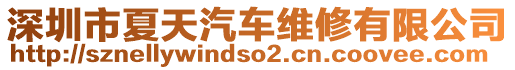 深圳市夏天汽车维修有限公司
http://sznellywindso2.cn.coovee.com